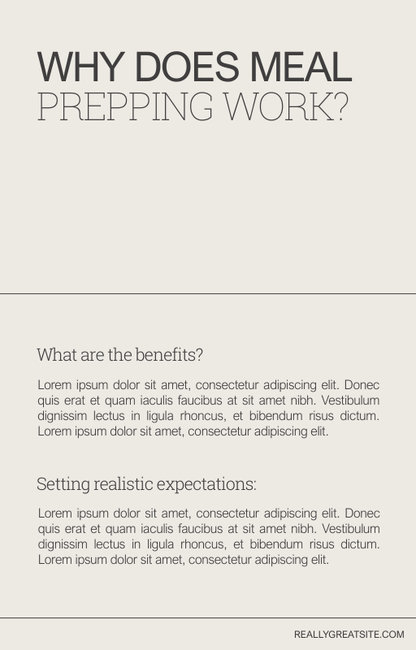 WHY DOES MEAL
PREPPING WORK?

What are the benefits?

Lorem ipsum dolor sit amet, consectetur adipiscing elit. Donec quis erat et quam iaculis faucibus at sit amet nibh. Vestibulum dignissim lectus in ligula rhoncus, et bibendum risus dictum. Lorem ipsum dolor sit amet, consectetur adipiscing elit.

Setting realistic expectations:

Lorem ipsum dolor sit amet, consectetur adipiscing elit. Donec quis erat et quam iaculis faucibus at sit amet nibh. Vestibulum dignissim lectus in ligula rhoncus, et bibendum risus dictum. Lorem ipsum dolor sit amet, consectetur adipiscing elit.

REALLYGREATSITE.COM